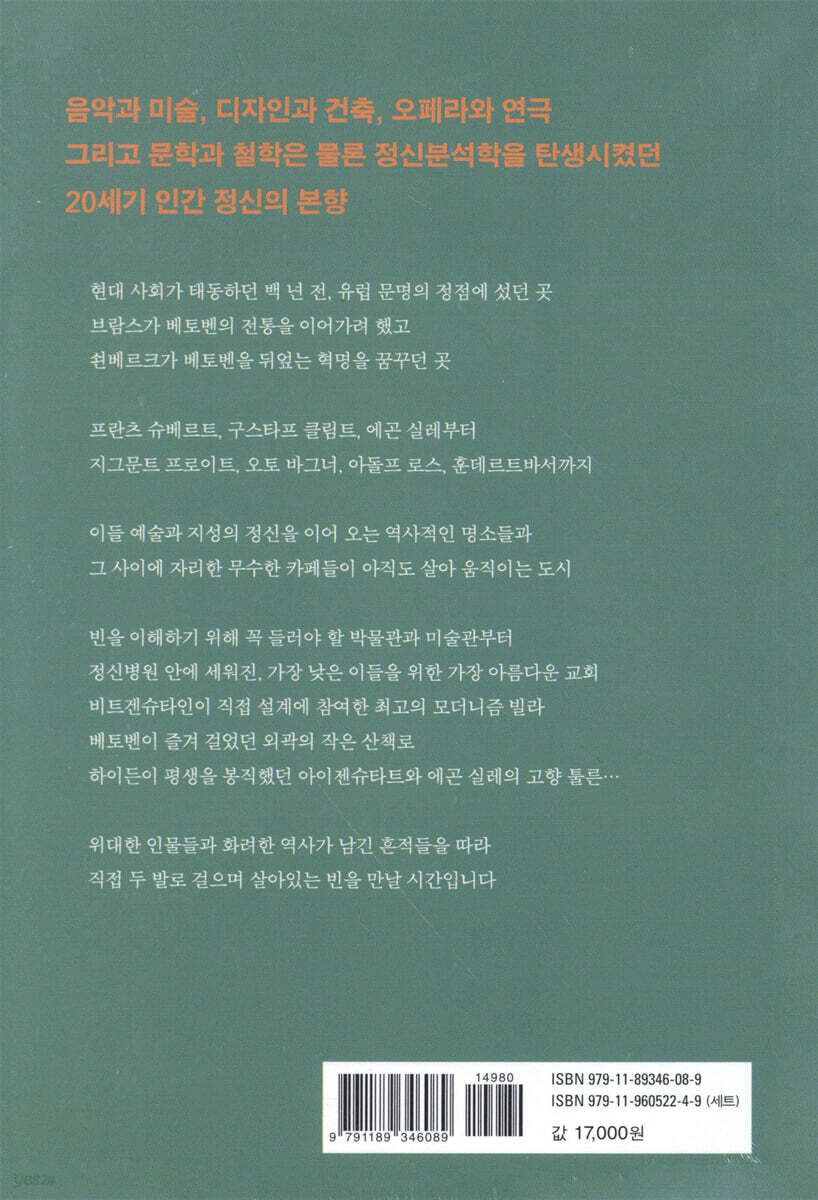 음악과 미술, 디자인과 건축, 오페라와 연극
그리고 문학과 철학은 물론 정신분석학을 탄생시켰던
20세기 인간 정신의 본향

현대 사회가 태동하던 백 년 전, 유럽 문명의 정점에 섰던 곳
브람스가 베토벤의 전통을 이어가려 했고
쇤베르크가 베토벤을 뒤엎는 혁명을 꿈꾸던 곳

프란츠 슈베르트, 구스타프 클림트, 에곤 실레부터
지그문트 프로이트, 오토 바그너, 아돌프 로스, 훈데르트바서까지

이들 예술과 지성의 정신을 이어 오는 역사적인 명소들과
그 사이에 자리한 무수한 카페들이 아직도 살아 움직이는 도시

빈을 이해하기 위해 꼭 들러야 할 박물관과 미술관부터
정신병원 안에 세워진, 가장 낮은 이들을 위한 가장 아름다운 교회
비트겐슈타인이 직접 설계에 참여한 최고의 모더니즘 빌라
베토벤이 즐겨 걸었던 외곽의 작은 산책로
하이든이 평생을 봉직했던 아이젠슈타트와 에곤 실레의 고향 툴른…

위대한 인물들과 화려한 역사가 남긴 흔적들을 따라
직접 두 발로 걸으며 살아있는 빈을 만날 시간입니다

14980
9 791189 346089
ISBN 979-11-89346-08-9
ISBN 979-11-960522-4-9 (세트)
값 17,000원